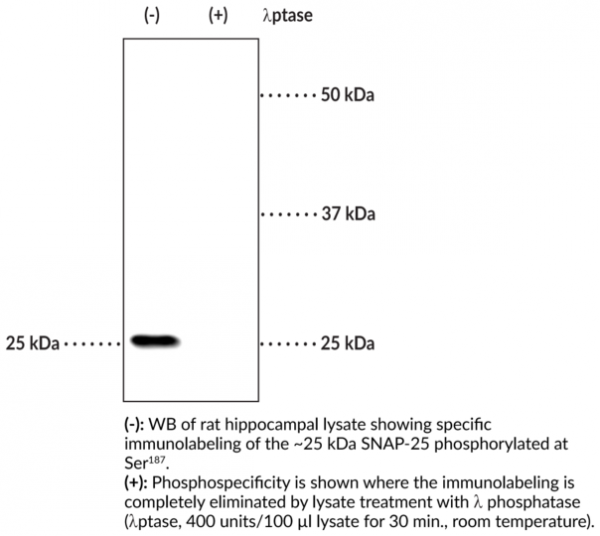 (-) (+) λptase

50 kDa

37 kDa

25 kDa

25 kDa

(-): WB of rat hippocampal lysate showing specific immunolabeling of the ~25 kDa SNAP-25 phosphorylated at Ser$^{187}$.
(+): Phosphospecificity is shown where the immunolabeling is completely eliminated by lysate treatment with λ phosphatase (λptase, 400 units/100 µl lysate for 30 min., room temperature).